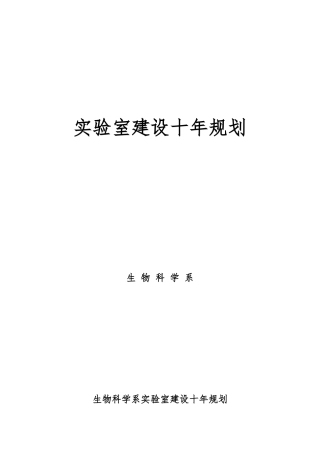 实验室建设十年规划

生 物 科 学 系

生物科学系实验室建设十年规划